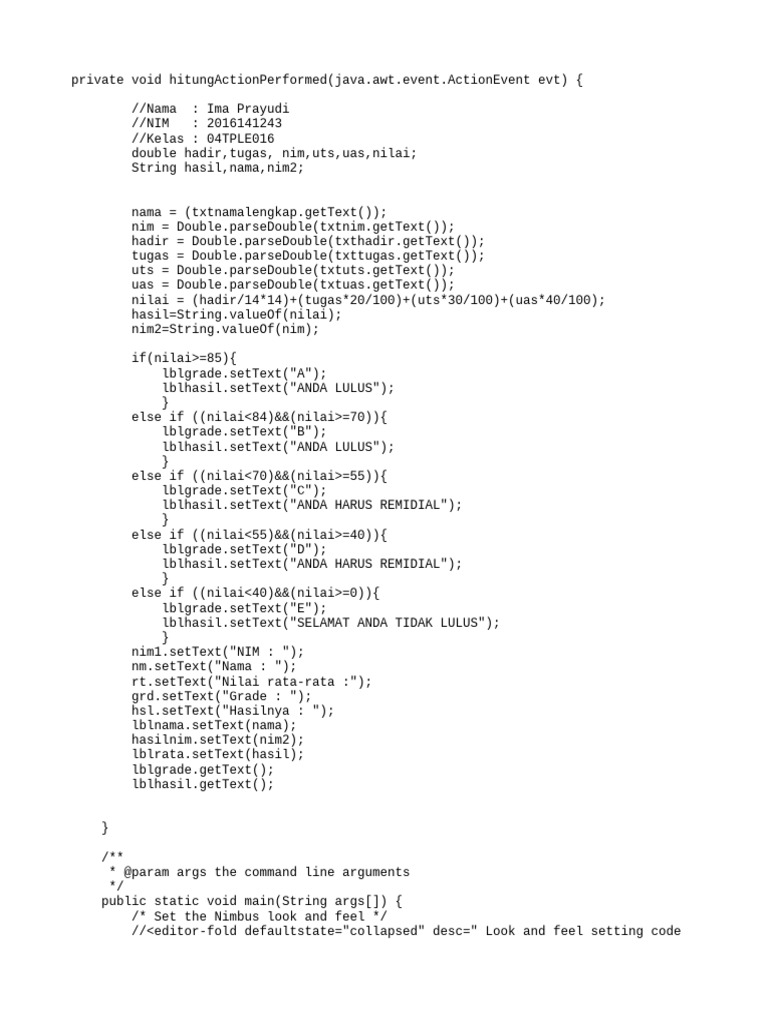 private void hitungActionPerformed(java.awt.event.ActionEvent evt) {

        //Nama  : Ima Prayudi
        //NIM   : 2016141243
        //Kelas : 04TPLE016
        double hadir,tugas, nim,uts,uas,nilai;
        String hasil,nama,nim2;


        nama = (txtnamalengkap.getText());
        nim = Double.parseDouble(txtnim.getText());
        hadir = Double.parseDouble(txthadir.getText());
        tugas = Double.parseDouble(txttugas.getText());
        uts = Double.parseDouble(txtuts.getText());
        uas = Double.parseDouble(txtuas.getText());
        nilai = (hadir/14*14)+(tugas*20/100)+(uts*30/100)+(uas*40/100);
        hasil=String.valueOf(nilai);
        nim2=String.valueOf(nim);

        if(nilai>=85){
            lblgrade.setText("A");
            lblhasil.setText("ANDA LULUS");
            }
        else if ((nilai<84)&&(nilai>=70)){
            lblgrade.setText("B");
            lblhasil.setText("ANDA LULUS");
            }
        else if ((nilai<70)&&(nilai>=55)){
            lblgrade.setText("C");
            lblhasil.setText("ANDA HARUS REMIDIAL");
            }
        else if ((nilai<55)&&(nilai>=40)){
            lblgrade.setText("D");
            lblhasil.setText("ANDA HARUS REMIDIAL");
            }
        else if ((nilai<40)&&(nilai>=0)){
            lblgrade.setText("E");
            lblhasil.setText("SELAMAT ANDA TIDAK LULUS");
            }
        nim1.setText("NIM : ");
        nm.setText("Nama : ");
        rt.setText("Nilai rata-rata :");
        grd.setText("Grade : ");
        hsl.setText("Hasilnya : ");
        lblnama.setText(nama);
        hasilnim.setText(nim2);
        lblrata.setText(hasil);
        lblgrade.getText();
        lblhasil.getText();


    }

    /**
     * @param args the command line arguments
     */
    public static void main(String args[]) {
        /* Set the Nimbus look and feel */
        //<editor-fold defaultstate="collapsed" desc=" Look and feel setting code